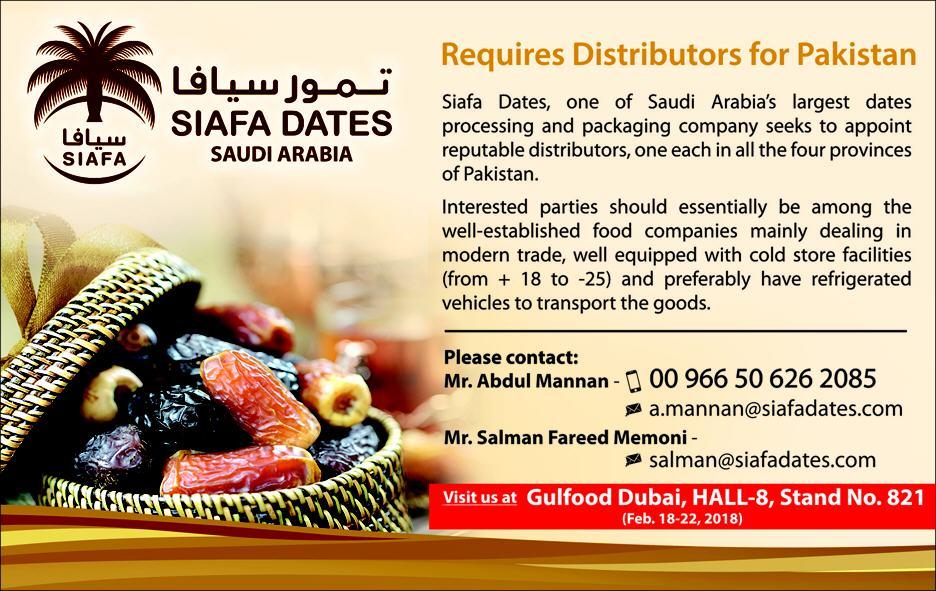 سيافا
SIAFA

تمور سيافا
SIAFA DATES
SAUDI ARABIA

Requires Distributors for Pakistan

Siafa Dates, one of Saudi Arabia's largest dates processing and packaging company seeks to appoint reputable distributors, one each in all the four provinces of Pakistan.

Interested parties should essentially be among the well-established food companies mainly dealing in modern trade, well equipped with cold store facilities (from + 18 to -25) and preferably have refrigerated vehicles to transport the goods.

Please contact:
Mr. Abdul Mannan - 00 966 50 626 2085
a.mannan@siafadates.com
Mr. Salman Fareed Memoni -
salman@siafadates.com

Visit us at Gulfood Dubai, HALL-8, Stand No. 821
(Feb. 18-22, 2018)